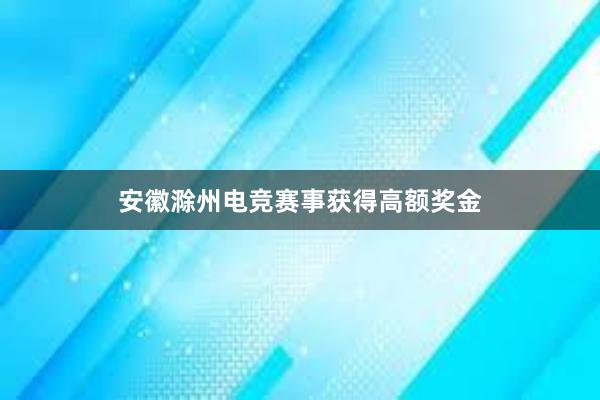 安徽滁州电竞赛事获得高额奖金